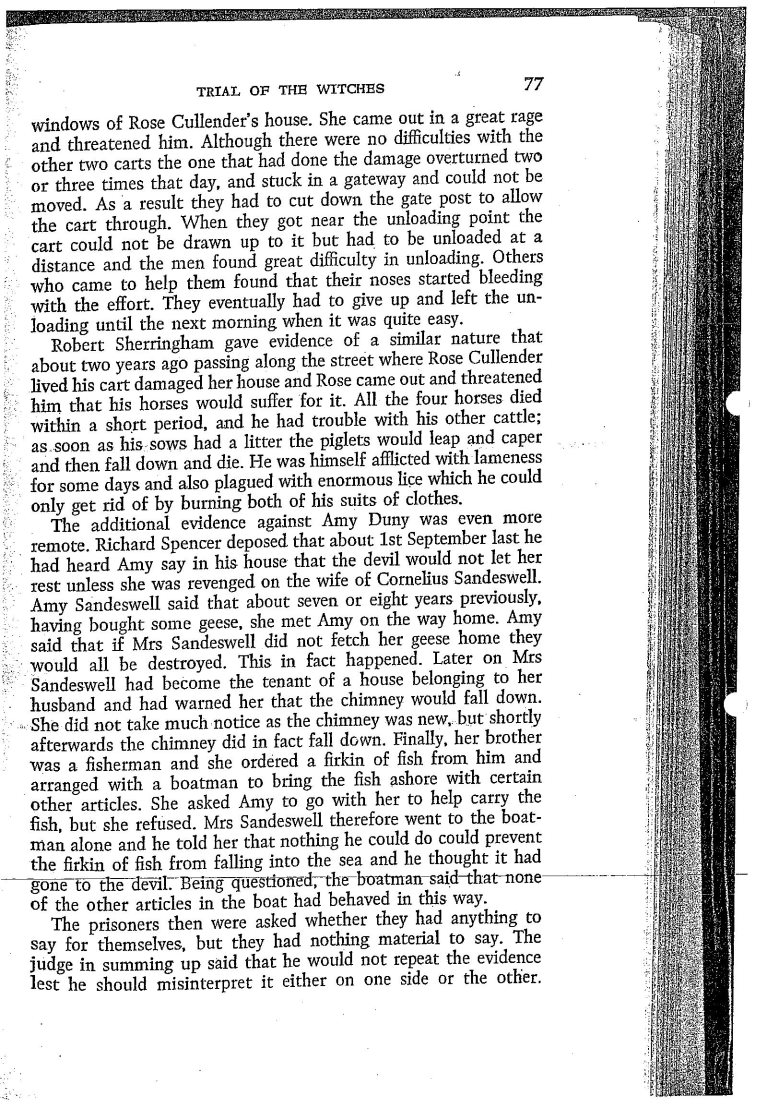 TRIAL OF THE WITCHES 77

windows of Rose Cullender's house. She came out in a great rage and threatened him. Although there were no difficulties with the other two carts the one that had done the damage overturned two or three times that day, and stuck in a gateway and could not be moved. As a result they had to cut down the gate post to allow the cart through. When they got near the unloading point the cart could not be drawn up to it but had to be unloaded at a distance and the men found great difficulty in unloading. Others who came to help them found that their noses started bleeding with the effort. They eventually had to give up and left the unloading until the next morning when it was quite easy.

Robert Sherringham gave evidence of a similar nature that about two years ago passing along the street where Rose Cullender lived his cart damaged her house and Rose came out and threatened him that his horses would suffer for it. All the four horses died within a short period, and he had trouble with his other cattle; as soon as his sows had a litter the piglets would leap and caper and then fall down and die. He was himself afflicted with lameness for some days and also plagued with enormous lice which he could only get rid of by burning both of his suits of clothes.

The additional evidence against Amy Duny was even more remote. Richard Spencer deposed that about 1st September last he had heard Amy say in his house that the devil would not let her rest unless she was revenged on the wife of Cornelius Sandeswell. Amy Sandeswell said that about seven or eight years previously, having bought some geese, she met Amy on the way home. Amy said that if Mrs Sandeswell did not fetch her geese home they would all be destroyed. This in fact happened. Later on Mrs Sandeswell had become the tenant of a house belonging to her husband and had warned her that the chimney would fall down. She did not take much notice as the chimney was new, but shortly afterwards the chimney did in fact fall down. Finally, her brother was a fisherman and she ordered a firkin of fish from him and arranged with a boatman to bring the fish ashore with certain other articles. She asked Amy to go with her to help carry the fish, but she refused. Mrs Sandeswell therefore went to the boatman alone and he told her that nothing he could do could prevent the firkin of fish from falling into the sea and he thought it had gone to the devil. Being questioned, the boatman said that none of the other articles in the boat had behaved in this way.

The prisoners then were asked whether they had anything to say for themselves, but they had nothing material to say. The judge in summing up said that he would not repeat the evidence lest he should misinterpret it either on one side or the other.